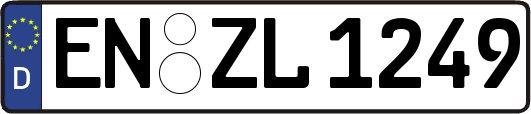 D
EN ZL 1249